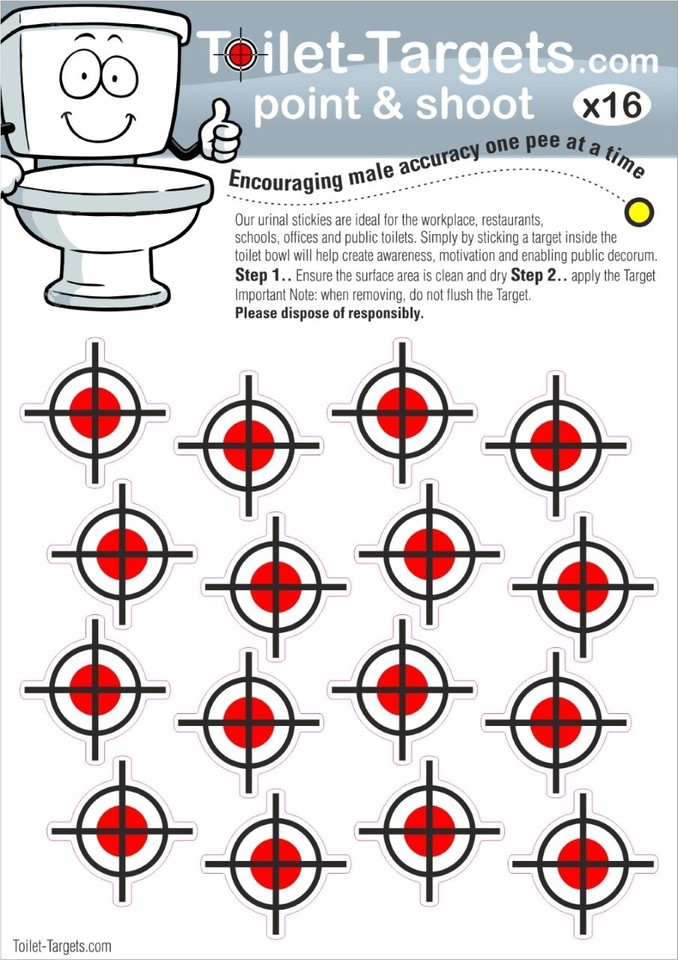 Toilet-Targets.com
point & shoot
x16

Encouraging male accuracy one pee at a time

Our urinal stickies are ideal for the workplace, restaurants, schools, offices and public toilets. Simply by sticking a target inside the toilet bowl will help create awareness, motivation and enabling public decorum.
Step 1.. Ensure the surface area is clean and dry Step 2.. apply the Target
Important Note: when removing, do not flush the Target.
Please dispose of responsibly.

Toilet-Targets.com